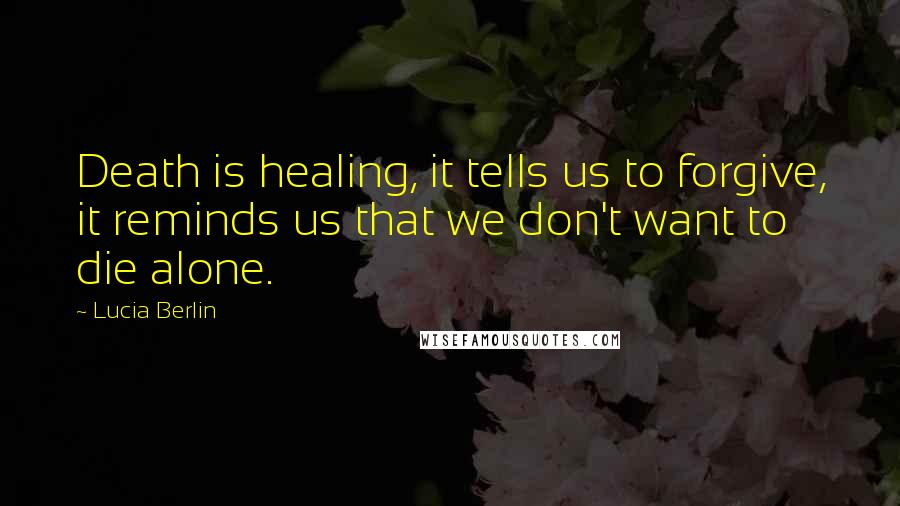 Death is healing, it tells us to forgive, it reminds us that we don't want to die alone.

~ Lucia Berlin

WISEFAMOUSQUOTES.COM